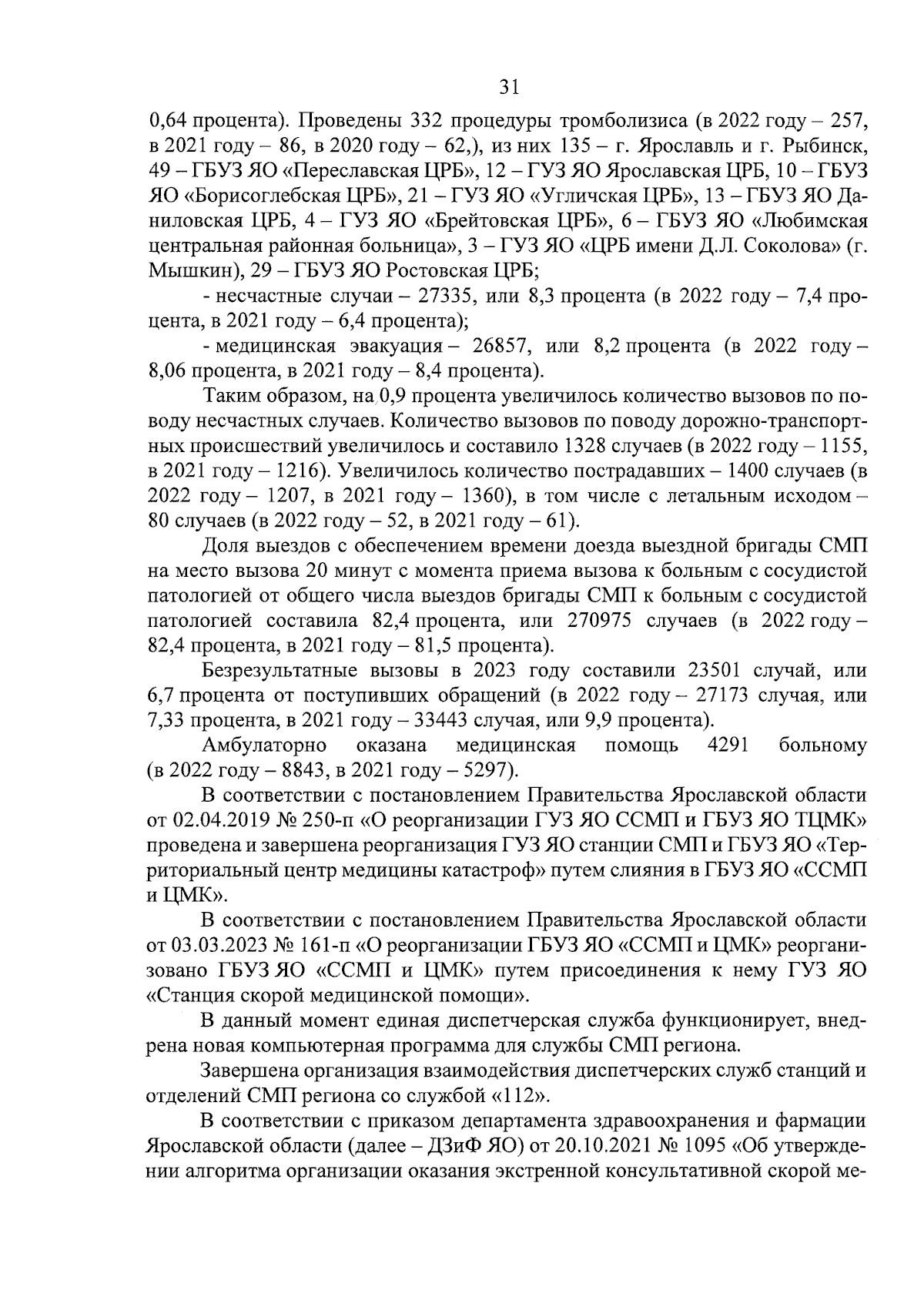 31

0,64 процента). Проведены 332 процедуры тромболизиса (в 2022 году – 257, в 2021 году – 86, в 2020 году – 62,), из них 135 – г. Ярославль и г. Рыбинск, 49 – ГБУЗ ЯО «Переславская ЦРБ», 12 – ГУЗ ЯО Ярославская ЦРБ, 10 – ГБУЗ ЯО «Борисоглебская ЦРБ», 21 – ГУЗ ЯО «Угличская ЦРБ», 13 – ГБУЗ ЯО Даниловская ЦРБ, 4 – ГУЗ ЯО «Брейтовская ЦРБ», 6 – ГБУЗ ЯО «Любимская центральная районная больница», 3 – ГУЗ ЯО «ЦРБ имени Д.Л. Соколова» (г. Мышкин), 29 – ГБУЗ ЯО Ростовская ЦРБ;

- несчастные случаи – 27335, или 8,3 процента (в 2022 году – 7,4 процента, в 2021 году – 6,4 процента);

- медицинская эвакуация – 26857, или 8,2 процента (в 2022 году – 8,06 процента, в 2021 году – 8,4 процента).

Таким образом, на 0,9 процента увеличилось количество вызовов по поводу несчастных случаев. Количество вызовов по поводу дорожно-транспортных происшествий увеличилось и составило 1328 случаев (в 2022 году – 1155, в 2021 году – 1216). Увеличилось количество пострадавших – 1400 случаев (в 2022 году – 1207, в 2021 году – 1360), в том числе с летальным исходом – 80 случаев (в 2022 году – 52, в 2021 году – 61).

Доля выездов с обеспечением времени доезда выездной бригады СМП на место вызова 20 минут с момента приема вызова к больным с сосудистой патологией от общего числа выездов бригады СМП к больным с сосудистой патологией составила 82,4 процента, или 270975 случаев (в 2022 году – 82,4 процента, в 2021 году – 81,5 процента).

Безрезультатные вызовы в 2023 году составили 23501 случай, или 6,7 процента от поступивших обращений (в 2022 году – 27173 случая, или 7,33 процента, в 2021 году – 33443 случая, или 9,9 процента).

Амбулаторно оказана медицинская помощь 4291 больному (в 2022 году – 8843, в 2021 году – 5297).

В соответствии с постановлением Правительства Ярославской области от 02.04.2019 № 250-п «О реорганизации ГУЗ ЯО ССМП и ГБУЗ ЯО ТЦМК» проведена и завершена реорганизация ГУЗ ЯО станции СМП и ГБУЗ ЯО «Территориальный центр медицины катастроф» путем слияния в ГБУЗ ЯО «ССМП и ЦМК».

В соответствии с постановлением Правительства Ярославской области от 03.03.2023 № 161-п «О реорганизации ГБУЗ ЯО «ССМП и ЦМК» реорганизовано ГБУЗ ЯО «ССМП и ЦМК» путем присоединения к нему ГУЗ ЯО «Станция скорой медицинской помощи».

В данный момент единая диспетчерская служба функционирует, внедрена новая компьютерная программа для службы СМП региона.

Завершена организация взаимодействия диспетчерских служб станций и отделений СМП региона со службой «112».

В соответствии с приказом департамента здравоохранения и фармации Ярославской области (далее – ДЗиФ ЯО) от 20.10.2021 № 1095 «Об утверждении алгоритма организации оказания экстренной консультативной скорой ме-